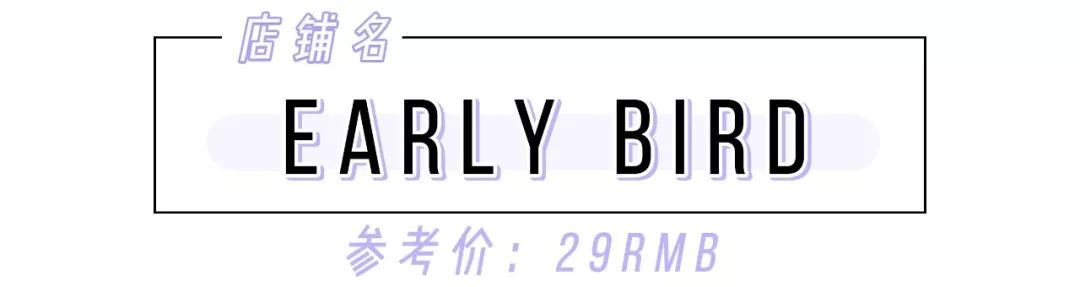 店铺名

EARLY BIRD

参考价：29RMB